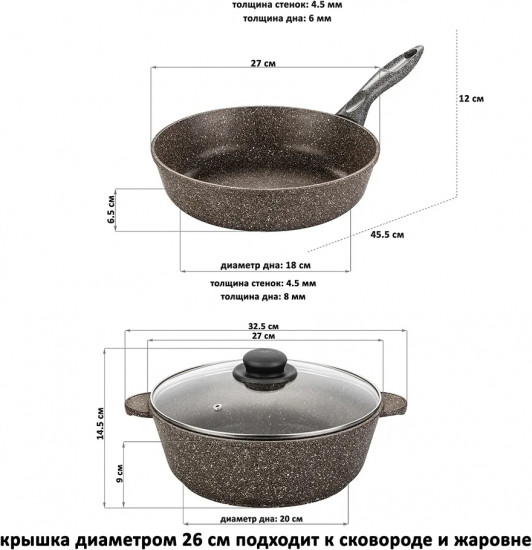 толщина стенок: 4.5 мм
толщина дна: 6 мм

27 см

12 см

6.5 см

45.5 см

диаметр дна: 18 см

толщина стенок: 4.5 мм
толщина дна: 8 мм

32.5 см

27 см

14.5 см

9 см

диаметр дна: 20 см

крышка диаметром 26 см подходит к сковороде и жаровне